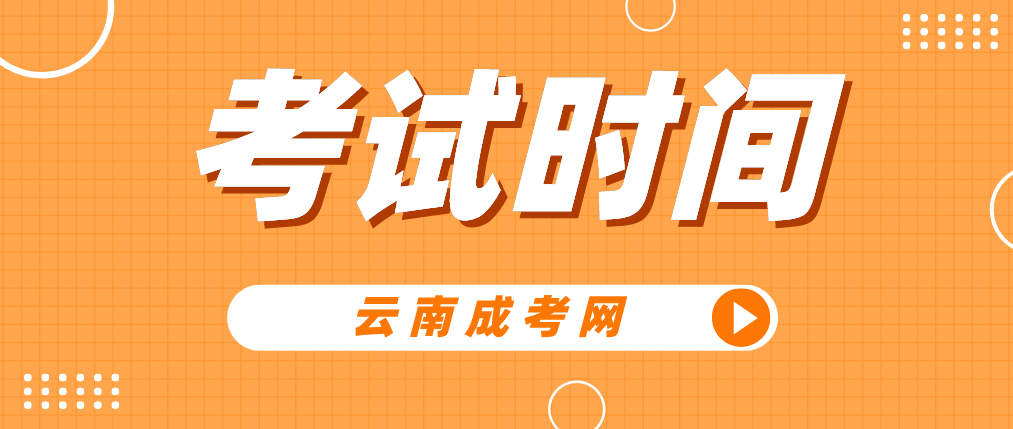 考试时间

云南成考网